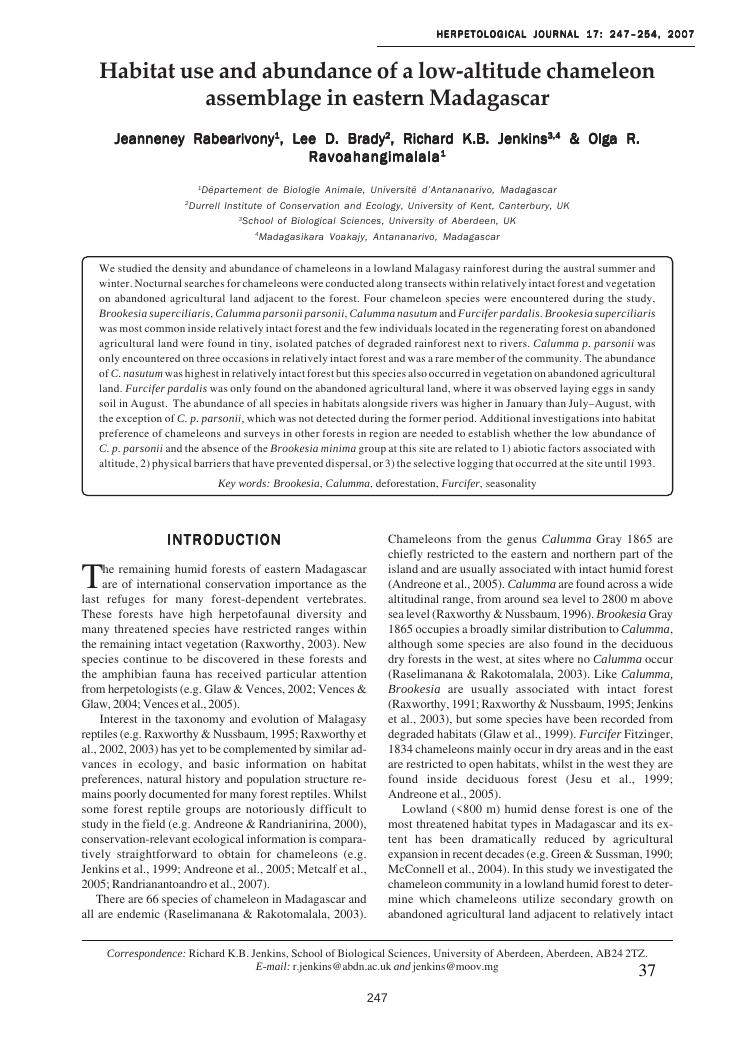 HERPETOLOGICAL JOURNAL 17: 247-254, 2007

Habitat use and abundance of a low-altitude chameleon assemblage in eastern Madagascar

Jeanneney Rabearivony$^1$, Lee D. Brady$^2$, Richard K.B. Jenkins$^{3,4}$ & Olga R. Ravoahangimalala$^1$

$^1$Département de Biologie Animale, Université d'Antananarivo, Madagascar
$^2$Durrell Institute of Conservation and Ecology, University of Kent, Canterbury, UK
$^3$School of Biological Sciences, University of Aberdeen, UK
$^4$Madagasikara Voakajy, Antananarivo, Madagascar

We studied the density and abundance of chameleons in a lowland Malagasy rainforest during the austral summer and winter. Nocturnal searches for chameleons were conducted along transects within relatively intact forest and vegetation on abandoned agricultural land adjacent to the forest. Four chameleon species were encountered during the study, Brookesia superciliaris, Calumma parsonii parsonii, Calumma nasutum and Furcifer pardalis. Brookesia superciliaris was most common inside relatively intact forest and the few individuals located in the regenerating forest on abandoned agricultural land were found in tiny, isolated patches of degraded rainforest next to rivers. Calumma p. parsonii was only encountered on three occasions in relatively intact forest and was a rare member of the community. The abundance of C. nasutum was highest in relatively intact forest but this species also occurred in vegetation on abandoned agricultural land. Furcifer pardalis was only found on the abandoned agricultural land, where it was observed laying eggs in sandy soil in August. The abundance of all species in habitats alongside rivers was higher in January than July–August, with the exception of C. p. parsonii, which was not detected during the former period. Additional investigations into habitat preference of chameleons and surveys in other forests in region are needed to establish whether the low abundance of C. p. parsonii and the absence of the Brookesia minima group at this site are related to 1) abiotic factors associated with altitude, 2) physical barriers that have prevented dispersal, or 3) the selective logging that occurred at the site until 1993.

Key words: Brookesia, Calumma, deforestation, Furcifer, seasonality

INTRODUCTION

The remaining humid forests of eastern Madagascar are of international conservation importance as the last refuges for many forest-dependent vertebrates. These forests have high herpetofaunal diversity and many threatened species have restricted ranges within the remaining intact vegetation (Raxworthy, 2003). New species continue to be discovered in these forests and the amphibian fauna has received particular attention from herpetologists (e.g. Glaw & Vences, 2002; Vences & Glaw, 2004; Vences et al., 2005).

Interest in the taxonomy and evolution of Malagasy reptiles (e.g. Raxworthy & Nussbaum, 1995; Raxworthy et al., 2002, 2003) has yet to be complemented by similar advances in ecology, and basic information on habitat preferences, natural history and population structure remains poorly documented for many forest reptiles. Whilst some forest reptile groups are notoriously difficult to study in the field (e.g. Andreone & Randrianirina, 2000), conservation-relevant ecological information is comparatively straightforward to obtain for chameleons (e.g. Jenkins et al., 1999; Andreone et al., 2005; Metcalf et al., 2005; Randrianantoandro et al., 2007).

There are 66 species of chameleon in Madagascar and all are endemic (Raselimanana & Rakotomalala, 2003).

Chameleons from the genus Calumma Gray 1865 are chiefly restricted to the eastern and northern part of the island and are usually associated with intact humid forest (Andreone et al., 2005). Calumma are found across a wide altitudinal range, from around sea level to 2800 m above sea level (Raxworthy & Nussbaum, 1996). Brookesia Gray 1865 occupies a broadly similar distribution to Calumma, although some species are also found in the deciduous dry forests in the west, at sites where no Calumma occur (Raselimanana & Rakotomalala, 2003). Like Calumma, Brookesia are usually associated with intact forest (Raxworthy, 1991; Raxworthy & Nussbaum, 1995; Jenkins et al., 2003), but some species have been recorded from degraded habitats (Glaw et al., 1999). Furcifer Fitzinger, 1834 chameleons mainly occur in dry areas and in the east are restricted to open habitats, whilst in the west they are found inside deciduous forest (Jesu et al., 1999; Andreone et al., 2005).

Lowland (<800 m) humid dense forest is one of the most threatened habitat types in Madagascar and its extent has been dramatically reduced by agricultural expansion in recent decades (e.g. Green & Sussman, 1990; McConnell et al., 2004). In this study we investigated the chameleon community in a lowland humid forest to determine which chameleons utilize secondary growth on abandoned agricultural land adjacent to relatively intact

Correspondence: Richard K.B. Jenkins, School of Biological Sciences, University of Aberdeen, Aberdeen, AB24 2TZ. E-mail: r.jenkins@abdn.ac.uk and jenkins@moov.mg

37

247